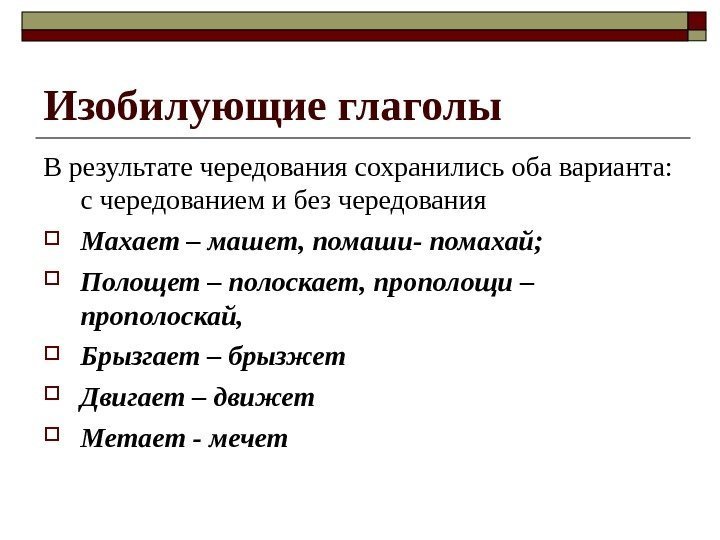 Изобилующие глаголы

В результате чередования сохранились оба варианта: с чередованием и без чередования

Махает – машет, помаши- помахай;

Полощет – полоскает, прополощи – прополоскай,

Брызгает – брызжет

Двигает – движет

Метает - мечет